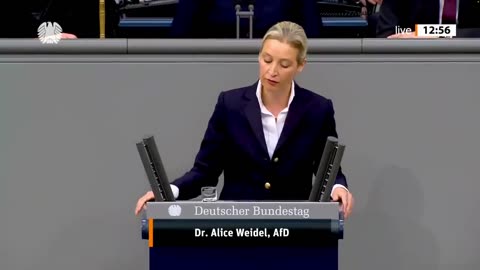 live 12:56

Deutscher Bundestag

Dr. Alice Weidel, AfD